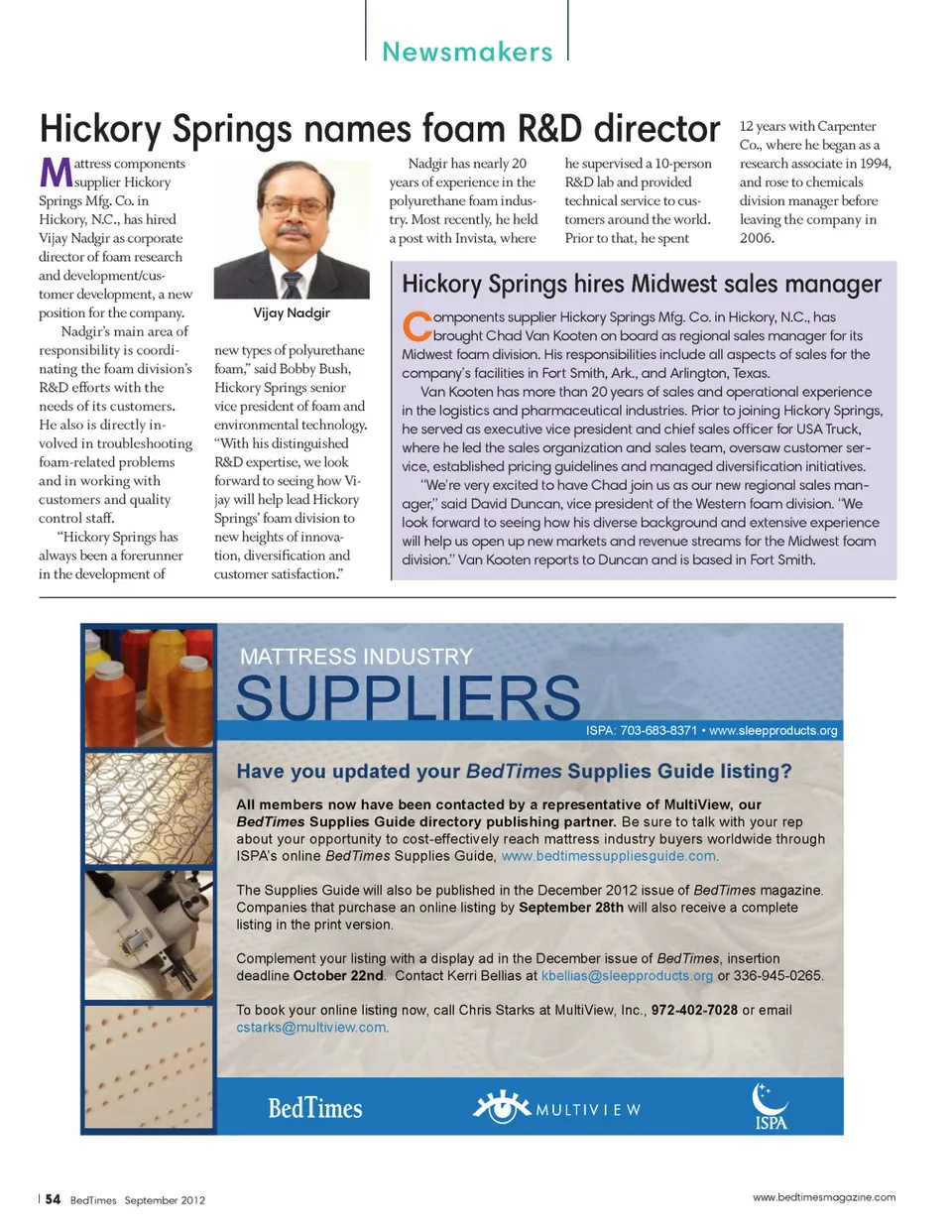 Newsmakers

Hickory Springs names foam R&D director

Mattress components supplier Hickory Springs Mfg. Co. in Hickory, N.C., has hired Vijay Nadgir as corporate director of foam research and development/customer development, a new position for the company.

Nadgir's main area of responsibility is coordinating the foam division's R&D efforts with the needs of its customers. He also is directly involved in troubleshooting foam-related problems and in working with customers and quality control staff.

"Hickory Springs has always been a forerunner in the development of new types of polyurethane foam," said Bobby Bush, Hickory Springs senior vice president of foam and environmental technology. "With his distinguished R&D expertise, we look forward to seeing how Vijay will help lead Hickory Springs' foam division to new heights of innovation, diversification and customer satisfaction."

Vijay Nadgir

Nadgir has nearly 20 years of experience in the polyurethane foam industry. Most recently, he held a post with Invista, where he supervised a 10-person R&D lab and provided technical service to customers around the world. Prior to that, he spent 12 years with Carpenter Co., where he began as a research associate in 1994, and rose to chemicals division manager before leaving the company in 2006.

Hickory Springs hires Midwest sales manager

Components supplier Hickory Springs Mfg. Co. in Hickory, N.C., has brought Chad Van Kooten on board as regional sales manager for its Midwest foam division. His responsibilities include all aspects of sales for the company's facilities in Fort Smith, Ark., and Arlington, Texas.

Van Kooten has more than 20 years of sales and operational experience in the logistics and pharmaceutical industries. Prior to joining Hickory Springs, he served as executive vice president and chief sales officer for USA Truck, where he led the sales organization and sales team, oversaw customer service, established pricing guidelines and managed diversification initiatives.

"We're very excited to have Chad join us as our new regional sales manager," said David Duncan, vice president of the Western foam division. "We look forward to seeing how his diverse background and extensive experience will help us open up new markets and revenue streams for the Midwest foam division." Van Kooten reports to Duncan and is based in Fort Smith.

MATTRESS INDUSTRY
SUPPLIERS
ISPA: 703-683-8371 • www.sleepproducts.org

Have you updated your BedTimes Supplies Guide listing?

All members now have been contacted by a representative of MultiView, our BedTimes Supplies Guide directory publishing partner. Be sure to talk with your rep about your opportunity to cost-effectively reach mattress industry buyers worldwide through ISPA's online BedTimes Supplies Guide, www.bedtimessuppliesguide.com.

The Supplies Guide will also be published in the December 2012 issue of BedTimes magazine. Companies that purchase an online listing by September 28th will also receive a complete listing in the print version.

Complement your listing with a display ad in the December issue of BedTimes, insertion deadline October 22nd. Contact Kerri Bellias at kbellias@sleepproducts.org or 336-945-0265.

To book your online listing now, call Chris Starks at MultiView, Inc., 972-402-7028 or email cstarks@multiview.com.

BedTimes
MULTIVIEW
ISPA

54 BedTimes September 2012

www.bedtimesmagazine.com